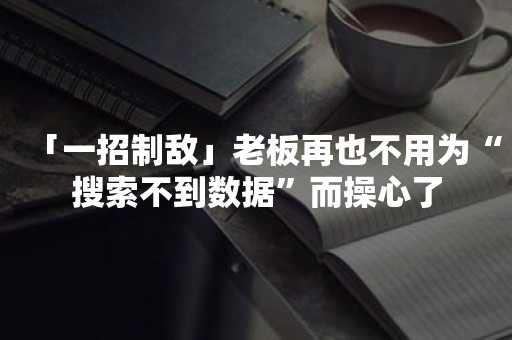 「一招制敌」老板再也不用为“搜索不到数据”而操心了